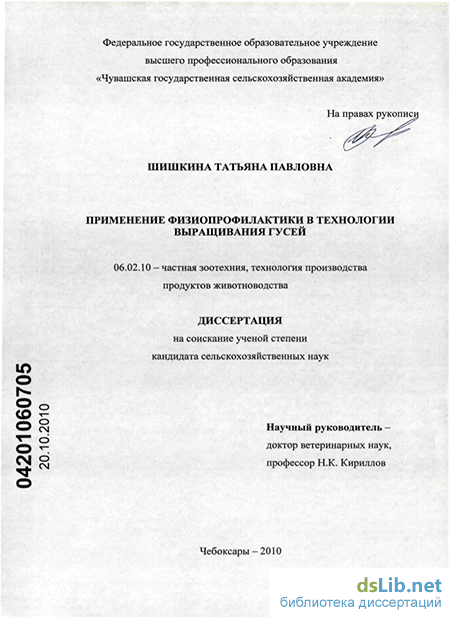 Федеральное государственное образовательное учреждение
высшего профессионального образования
«Чувашская государственная сельскохозяйственная академия»

На правах рукописи

ШИШКИНА ТАТЬЯНА ПАВЛОВНА

ПРИМЕНЕНИЕ ФИЗИОПРОФИЛАКТИКИ В ТЕХНОЛОГИИ ВЫРАЩИВАНИЯ ГУСЕЙ

06.02.10 – частная зоотехния, технология производства продуктов животноводства

ДИССЕРТАЦИЯ
на соискание ученой степени
кандидата сельскохозяйственных наук

04201060705
20.10.2010

Научный руководитель –
доктор ветеринарных наук,
профессор Н.К. Кириллов

Чебоксары – 2010

dsLib.net
библиотека диссертаций